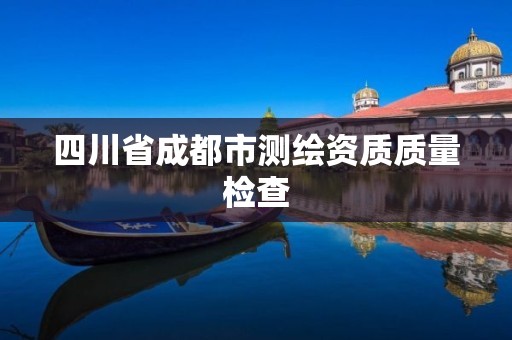 四川省成都市测绘资质质量检查